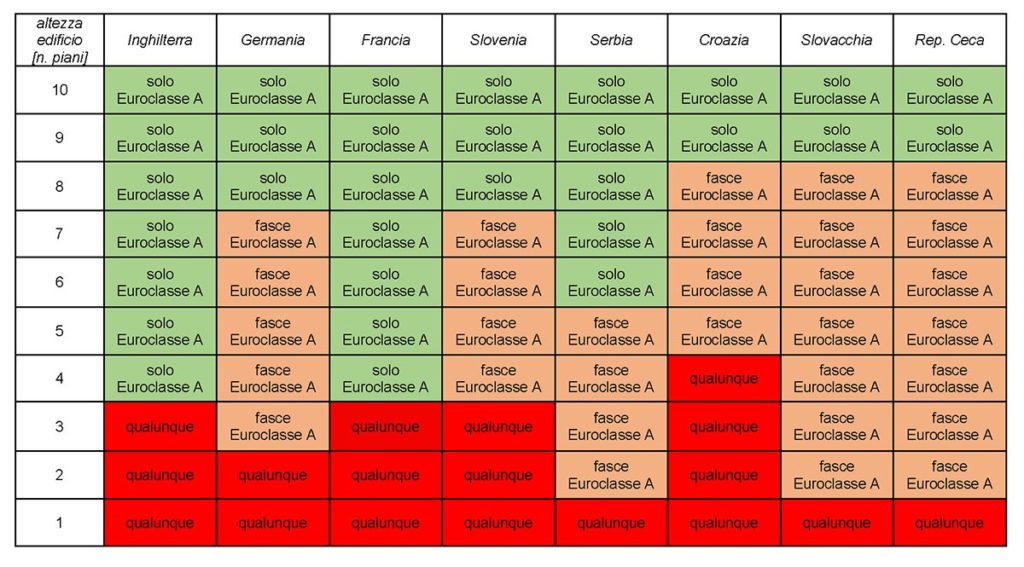 | altezza edificio [n. piani] | Inghilterra | Germania | Francia | Slovenia | Serbia | Croazia | Slovacchia | Rep. Ceca |
|---|---|---|---|---|---|---|---|---|
| 10 | solo Euroclasse A | solo Euroclasse A | solo Euroclasse A | solo Euroclasse A | solo Euroclasse A | solo Euroclasse A | solo Euroclasse A | solo Euroclasse A |
| 9 | solo Euroclasse A | solo Euroclasse A | solo Euroclasse A | solo Euroclasse A | solo Euroclasse A | solo Euroclasse A | solo Euroclasse A | solo Euroclasse A |
| 8 | solo Euroclasse A | solo Euroclasse A | solo Euroclasse A | solo Euroclasse A | solo Euroclasse A | fasce Euroclasse A | fasce Euroclasse A | fasce Euroclasse A |
| 7 | solo Euroclasse A | fasce Euroclasse A | solo Euroclasse A | fasce Euroclasse A | solo Euroclasse A | fasce Euroclasse A | fasce Euroclasse A | fasce Euroclasse A |
| 6 | solo Euroclasse A | fasce Euroclasse A | solo Euroclasse A | fasce Euroclasse A | solo Euroclasse A | fasce Euroclasse A | fasce Euroclasse A | fasce Euroclasse A |
| 5 | solo Euroclasse A | fasce Euroclasse A | solo Euroclasse A | fasce Euroclasse A | fasce Euroclasse A | fasce Euroclasse A | fasce Euroclasse A | fasce Euroclasse A |
| 4 | solo Euroclasse A | fasce Euroclasse A | solo Euroclasse A | fasce Euroclasse A | fasce Euroclasse A | qualunque | fasce Euroclasse A | fasce Euroclasse A |
| 3 | qualunque | fasce Euroclasse A | qualunque | qualunque | fasce Euroclasse A | qualunque | fasce Euroclasse A | fasce Euroclasse A |
| 2 | qualunque | qualunque | qualunque | qualunque | fasce Euroclasse A | qualunque | fasce Euroclasse A | fasce Euroclasse A |
| 1 | qualunque | qualunque | qualunque | qualunque | qualunque | qualunque | qualunque | qualunque |